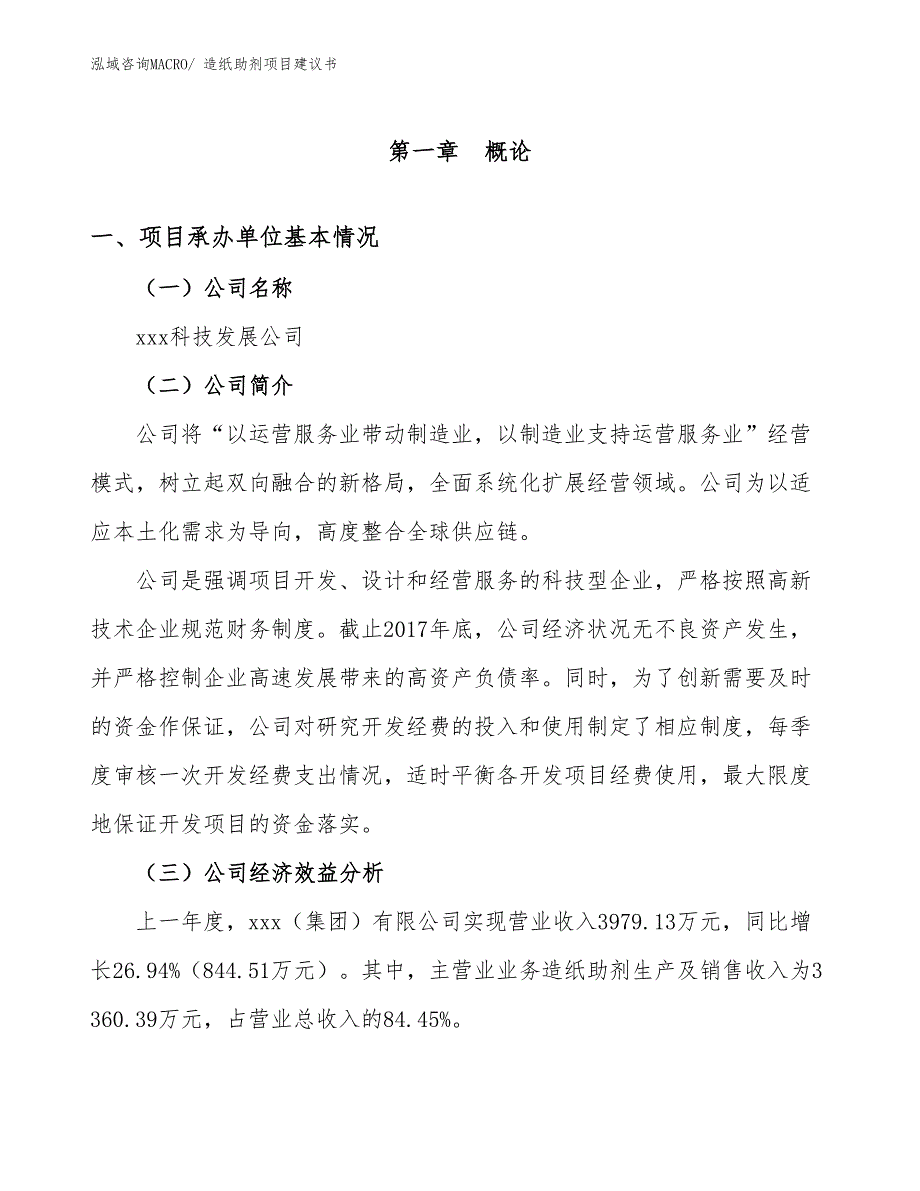 泓域咨询MACRO/ 造纸助剂项目建议书

第一章　概论

一、项目承办单位基本情况

（一）公司名称

xxx科技发展公司

（二）公司简介

公司将“以运营服务业带动制造业，以制造业支持运营服务业”经营模式，树立起双向融合的新格局，全面系统化扩展经营领域。公司为以适应本土化需求为导向，高度整合全球供应链。

公司是强调项目开发、设计和经营服务的科技型企业，严格按照高新技术企业规范财务制度。截止2017年底，公司经济状况无不良资产发生，并严格控制企业高速发展带来的高资产负债率。同时，为了创新需要及时的资金作保证，公司对研究开发经费的投入和使用制定了相应制度，每季度审核一次开发经费支出情况，适时平衡各开发项目经费使用，最大限度地保证开发项目的资金落实。

（三）公司经济效益分析

上一年度，xxx（集团）有限公司实现营业收入3979.13万元，同比增长26.94%（844.51万元）。其中，主营业业务造纸助剂生产及销售收入为3360.39万元，占营业总收入的84.45%。